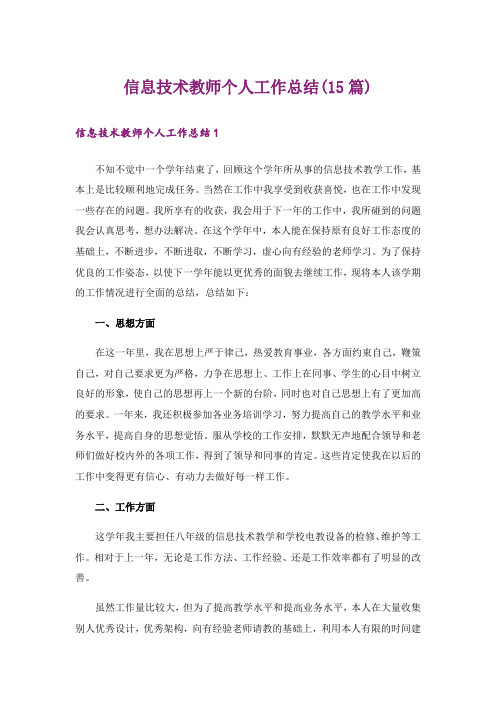 信息技术教师个人工作总结(15篇)

信息技术教师个人工作总结1

不知不觉中一个学年结束了，回顾这个学年所从事的信息技术教学工作，基本上是比较顺利地完成任务。当然在工作中我享受到收获喜悦，也在工作中发现一些存在的问题。我所享有的收获，我会用于下一年的工作中，我所碰到的问题我会认真思考，想办法解决。在这个学年中，本人能在保持原有良好工作态度的基础上，不断进步，不断进取，不断学习，虚心向有经验的老师学习。为了保持优良的工作姿态，以使下一学年能以更优秀的面貌去继续工作，现将本人该学期的工作情况进行全面的总结，总结如下：

一、思想方面

在这一年里，我在思想上严于律己，热爱教育事业，各方面约束自己，鞭策自己，对自己要求更为严格，力争在思想上、工作上在同事、学生的心目中树立良好的形象，使自己的思想再上一个新的台阶，同时也对自己思想上有了更加高的要求。一年来，我还积极参加各业务培训学习，努力提高自己的教学水平和业务水平，提高自身的思想觉悟。服从学校的工作安排，默默无声地配合领导和老师们做好校内外的各项工作，得到了领导和同事的肯定。这些肯定使我在以后的工作中变得更有信心、有动力去做好每一样工作。

二、工作方面

这学年我主要担任八年级的信息技术教学和学校电教设备的检修、维护等工作。相对于上一年，无论是工作方法、工作经验、还是工作效率都有了明显的改善。

虽然工作量比较大，但为了提高教学水平和提高业务水平，本人在大量收集别人优秀设计，优秀架构，向有经验老师请教的基础上，利用本人有限的时间建